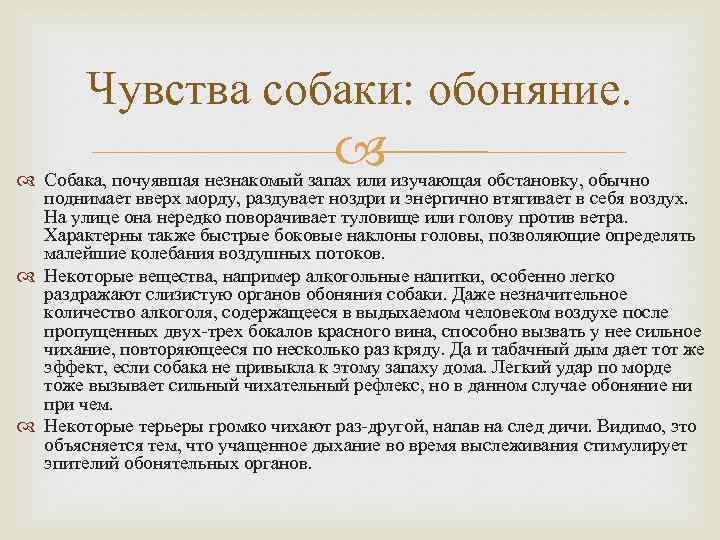 Чувства собаки: обоняние.

Собака, почуявшая незнакомый запах или изучающая обстановку, обычно поднимает вверх морду, раздувает ноздри и энергично втягивает в себя воздух. На улице она нередко поворачивает туловище или голову против ветра. Характерны также быстрые боковые наклоны головы, позволяющие определять малейшие колебания воздушных потоков.

Некоторые вещества, например алкогольные напитки, особенно легко раздражают слизистую органов обоняния собаки. Даже незначительное количество алкоголя, содержащееся в выдыхаемом человеком воздухе после пропущенных двух-трех бокалов красного вина, способно вызвать у нее сильное чихание, повторяющееся по несколько раз кряду. Да и табачный дым дает тот же эффект, если собака не привыкла к этому запаху дома. Легкий удар по морде тоже вызывает сильный чихательный рефлекс, но в данном случае обоняние ни при чем.

Некоторые терьеры громко чихают раз-другой, напав на след дичи. Видимо, это объясняется тем, что учащенное дыхание во время выслеживания стимулирует эпителий обонятельных органов.